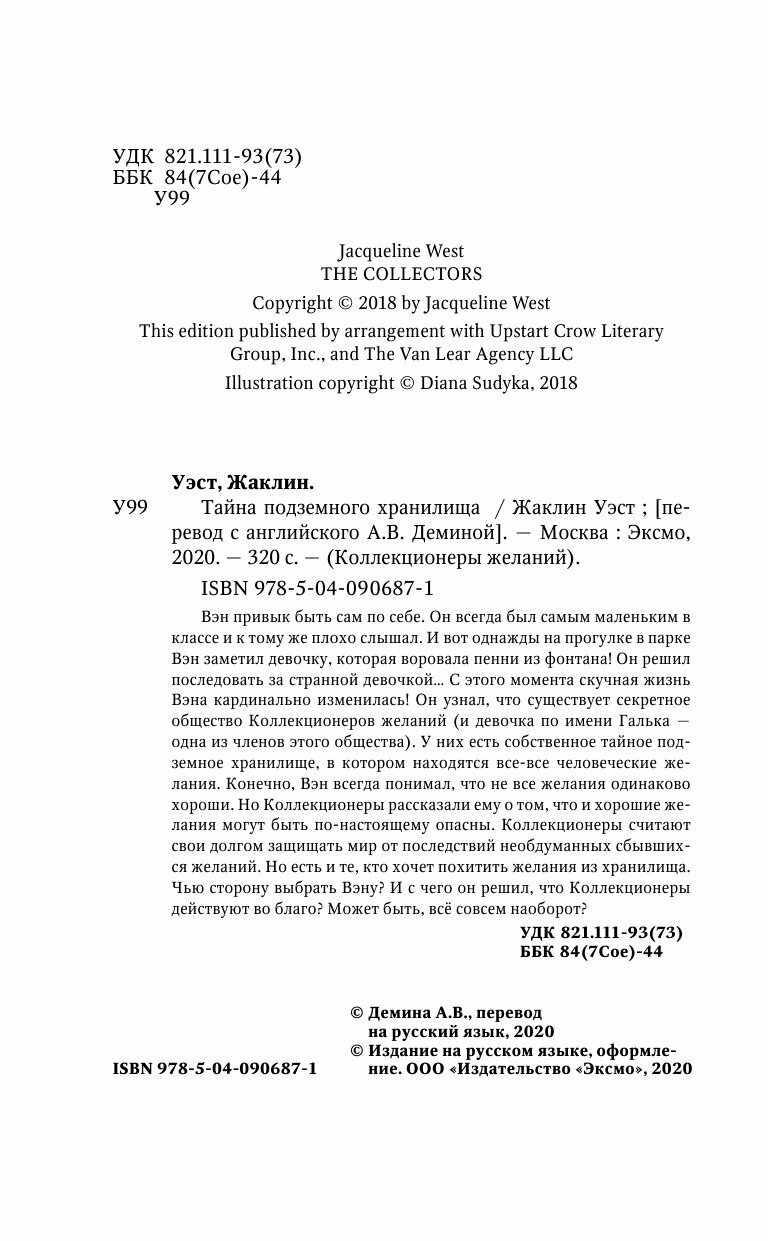 УДК 821.111-93(73)
ББК 84(7Сое)-44
У99

Jacqueline West
THE COLLECTORS
Copyright © 2018 by Jacqueline West
This edition published by arrangement with Upstart Crow Literary Group, Inc., and The Van Lear Agency LLC
Illustration copyright © Diana Sudyka, 2018

Уэст, Жаклин.
У99 Тайна подземного хранилища / Жаклин Уэст ; [перевод с английского А.В. Деминой]. — Москва : Эксмо, 2020. — 320 с. — (Коллекционеры желаний).
ISBN 978-5-04-090687-1

Вэн привык быть сам по себе. Он всегда был самым маленьким в классе и к тому же плохо слышал. И вот однажды на прогулке в парке Вэн заметил девочку, которая воровала пенни из фонтана! Он решил последовать за странной девочкой... С этого момента скучная жизнь Вэна кардинально изменилась! Он узнал, что существует секретное общество Коллекционеров желаний (и девочка по имени Галька — одна из членов этого общества). У них есть собственное тайное подземное хранилище, в котором находятся все-все человеческие желания. Конечно, Вэн всегда понимал, что не все желания одинаково хороши. Но Коллекционеры рассказали ему о том, что и хорошие желания могут быть по-настоящему опасны. Коллекционеры считают свои долгом защищать мир от последствий необдуманных сбывшихся желаний. Но есть и те, кто хочет похитить желания из хранилища. Чью сторону выбрать Вэну? И с чего он решил, что Коллекционеры действуют во благо? Может быть, всё совсем наоборот?

УДК 821.111-93(73)
ББК 84(7Сое)-44

© Демина А.В., перевод на русский язык, 2020
© Издание на русском языке, оформление. ООО «Издательство «Эксмо», 2020

ISBN 978-5-04-090687-1